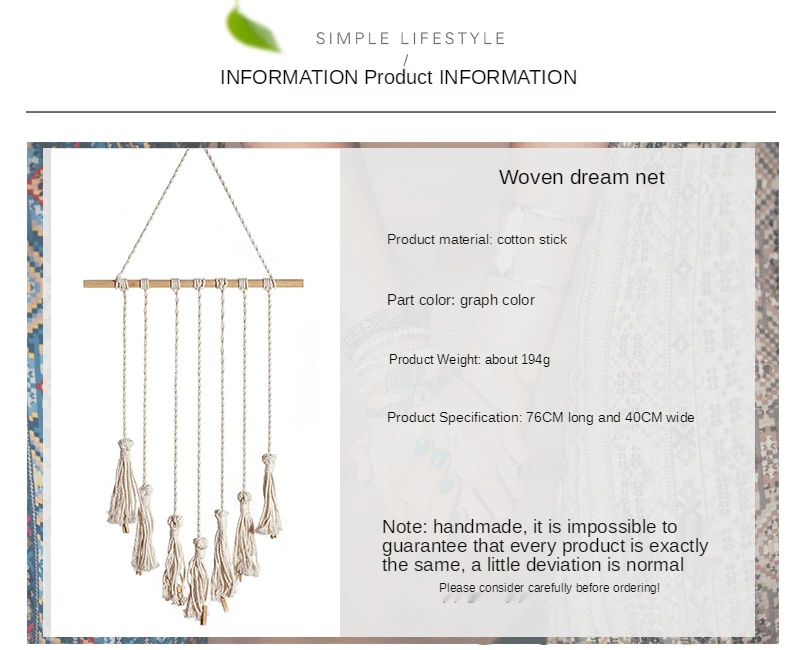 SIMPLE LIFESTYLE
/
INFORMATION Product INFORMATION

Woven dream net

Product material: cotton stick

Part color: graph color

Product Weight: about 194g

Product Specification: 76CM long and 40CM wide

Note: handmade, it is impossible to guarantee that every product is exactly the same, a little deviation is normal

Please consider carefully before ordering!